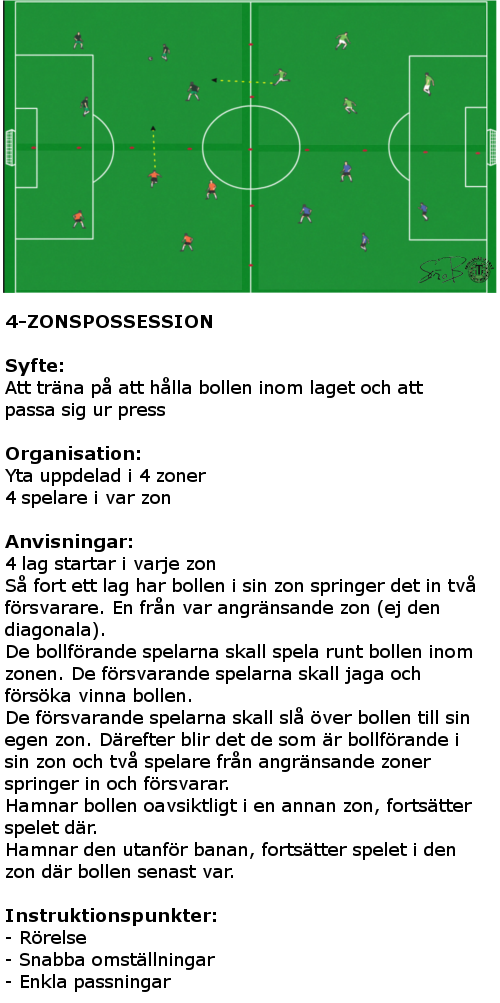 4-ZONSPOSSESSION

Syfte:
Att träna på att hålla bollen inom laget och att passa sig ur press

Organisation:
Yta uppdelad i 4 zoner
4 spelare i var zon

Anvisningar:
4 lag startar i varje zon
Så fort ett lag har bollen i sin zon springer det in två försvarare. En från var angränsande zon (ej den diagonala).
De bollförande spelarna skall spela runt bollen inom zonen. De försvarande spelarna skall jaga och försöka vinna bollen.
De försvarande spelarna skall slå över bollen till sin egen zon. Därefter blir det de som är bollförande i sin zon och två spelare från angränsande zoner springer in och försvarar.
Hamnar bollen oavsiktligt i en annan zon, fortsätter spelet där.
Hamnar den utanför banan, fortsätter spelet i den zon där bollen senast var.

Instruktionspunkter:
- Rörelse
- Snabba omställningar
- Enkla passningar